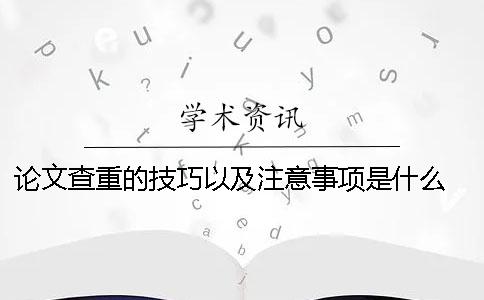 学术资讯

论文查重的技巧以及注意事项是什么